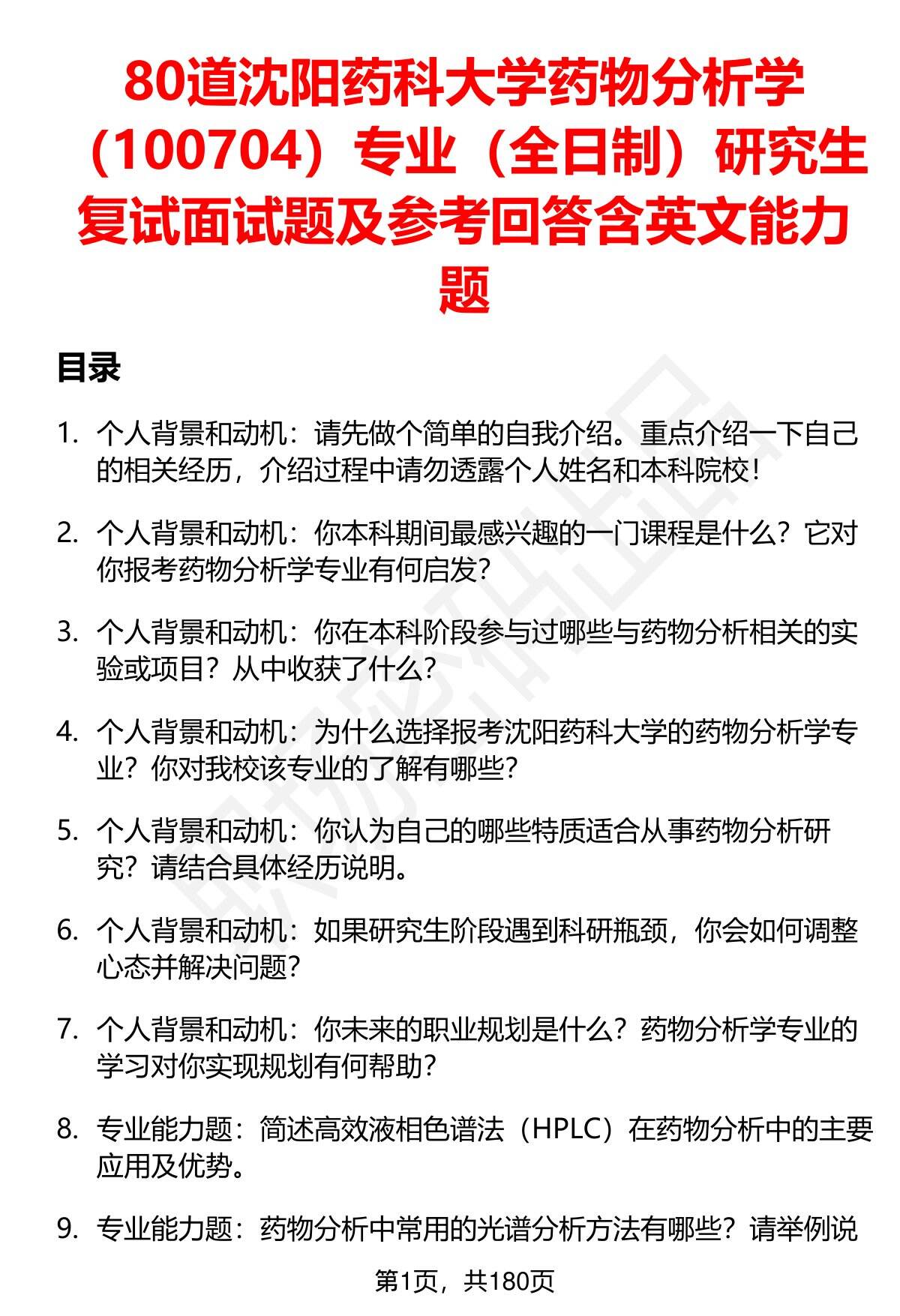 80道沈阳药科大学药物分析学（100704）专业（全日制）研究生复试面试题及参考回答含英文能力题

目录

1. 个人背景和动机：请先做个简单的自我介绍。重点介绍一下自己的相关经历，介绍过程中请勿透露个人姓名和本科院校！

2. 个人背景和动机：你本科期间最感兴趣的一门课程是什么？它对你报考药物分析学专业有何启发？

3. 个人背景和动机：你在本科阶段参与过哪些与药物分析相关的实验或项目？从中收获了什么？

4. 个人背景和动机：为什么选择报考沈阳药科大学的药物分析学专业？你对我校该专业的了解有哪些？

5. 个人背景和动机：你认为自己的哪些特质适合从事药物分析研究？请结合具体经历说明。

6. 个人背景和动机：如果研究生阶段遇到科研瓶颈，你会如何调整心态并解决问题？

7. 个人背景和动机：你未来的职业规划是什么？药物分析学专业的学习对你实现规划有何帮助？

8. 专业能力题：简述高效液相色谱法（HPLC）在药物分析中的主要应用及优势。

9. 专业能力题：药物分析中常用的光谱分析方法有哪些？请举例说

第1页，共180页